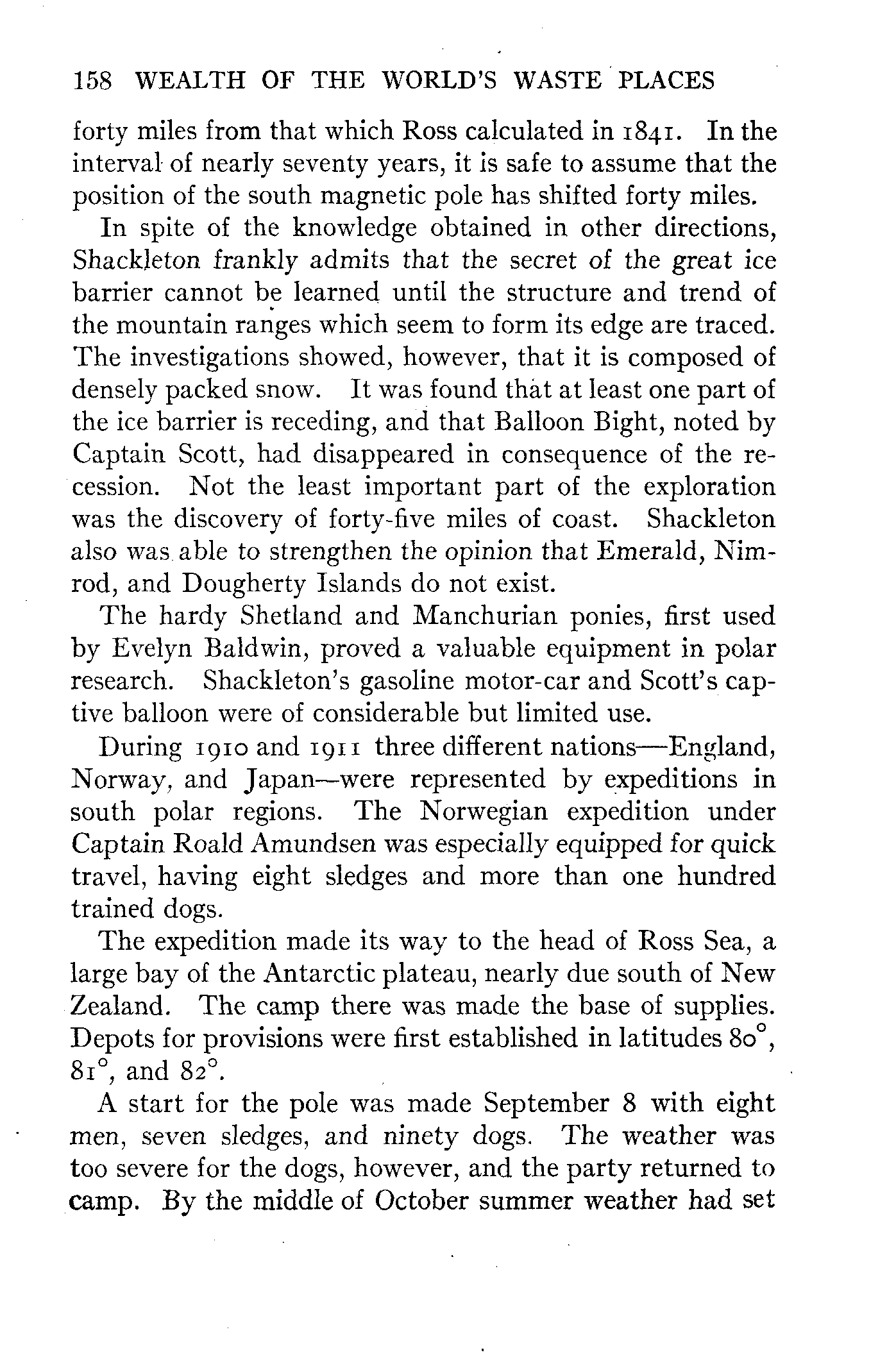 158 WEALTH OF THE WORLD'S WASTE PLACES

forty miles from that which Ross calculated in 1841. In the interval of nearly seventy years, it is safe to assume that the position of the south magnetic pole has shifted forty miles.

In spite of the knowledge obtained in other directions, Shackleton frankly admits that the secret of the great ice barrier cannot be learned until the structure and trend of the mountain ranges which seem to form its edge are traced. The investigations showed, however, that it is composed of densely packed snow. It was found that at least one part of the ice barrier is receding, and that Balloon Bight, noted by Captain Scott, had disappeared in consequence of the recession. Not the least important part of the exploration was the discovery of forty-five miles of coast. Shackleton also was able to strengthen the opinion that Emerald, Nimrod, and Dougherty Islands do not exist.

The hardy Shetland and Manchurian ponies, first used by Evelyn Baldwin, proved a valuable equipment in polar research. Shackleton's gasoline motor-car and Scott's captive balloon were of considerable but limited use.

During 1910 and 1911 three different nations—England, Norway, and Japan—were represented by expeditions in south polar regions. The Norwegian expedition under Captain Roald Amundsen was especially equipped for quick travel, having eight sledges and more than one hundred trained dogs.

The expedition made its way to the head of Ross Sea, a large bay of the Antarctic plateau, nearly due south of New Zealand. The camp there was made the base of supplies. Depots for provisions were first established in latitudes 80°, 81°, and 82°.

A start for the pole was made September 8 with eight men, seven sledges, and ninety dogs. The weather was too severe for the dogs, however, and the party returned to camp. By the middle of October summer weather had set